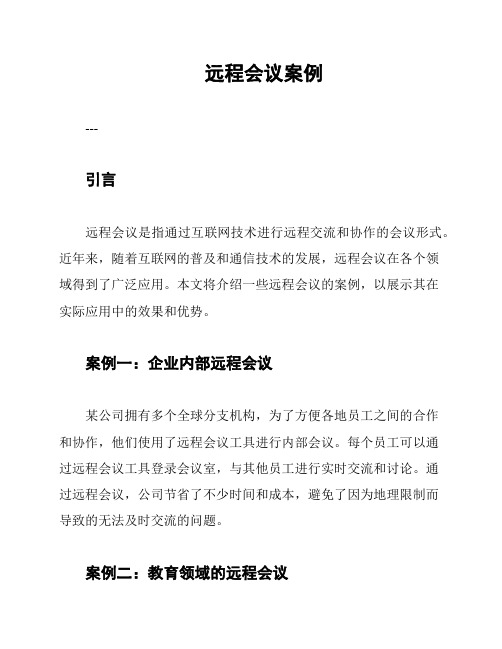 远程会议案例

---

引言

远程会议是指通过互联网技术进行远程交流和协作的会议形式。近年来，随着互联网的普及和通信技术的发展，远程会议在各个领域得到了广泛应用。本文将介绍一些远程会议的案例，以展示其在实际应用中的效果和优势。

案例一：企业内部远程会议

某公司拥有多个全球分支机构，为了方便各地员工之间的合作和协作，他们使用了远程会议工具进行内部会议。每个员工可以通过远程会议工具登录会议室，与其他员工进行实时交流和讨论。通过远程会议，公司节省了不少时间和成本，避免了因为地理限制而导致的无法及时交流的问题。

案例二：教育领域的远程会议